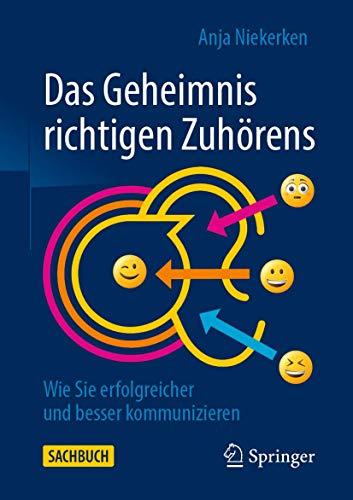 Anja Niekerken

Das Geheimnis richtigen Zuhörens

Wie Sie erfolgreicher und besser kommunizieren

SACHBUCH

Springer